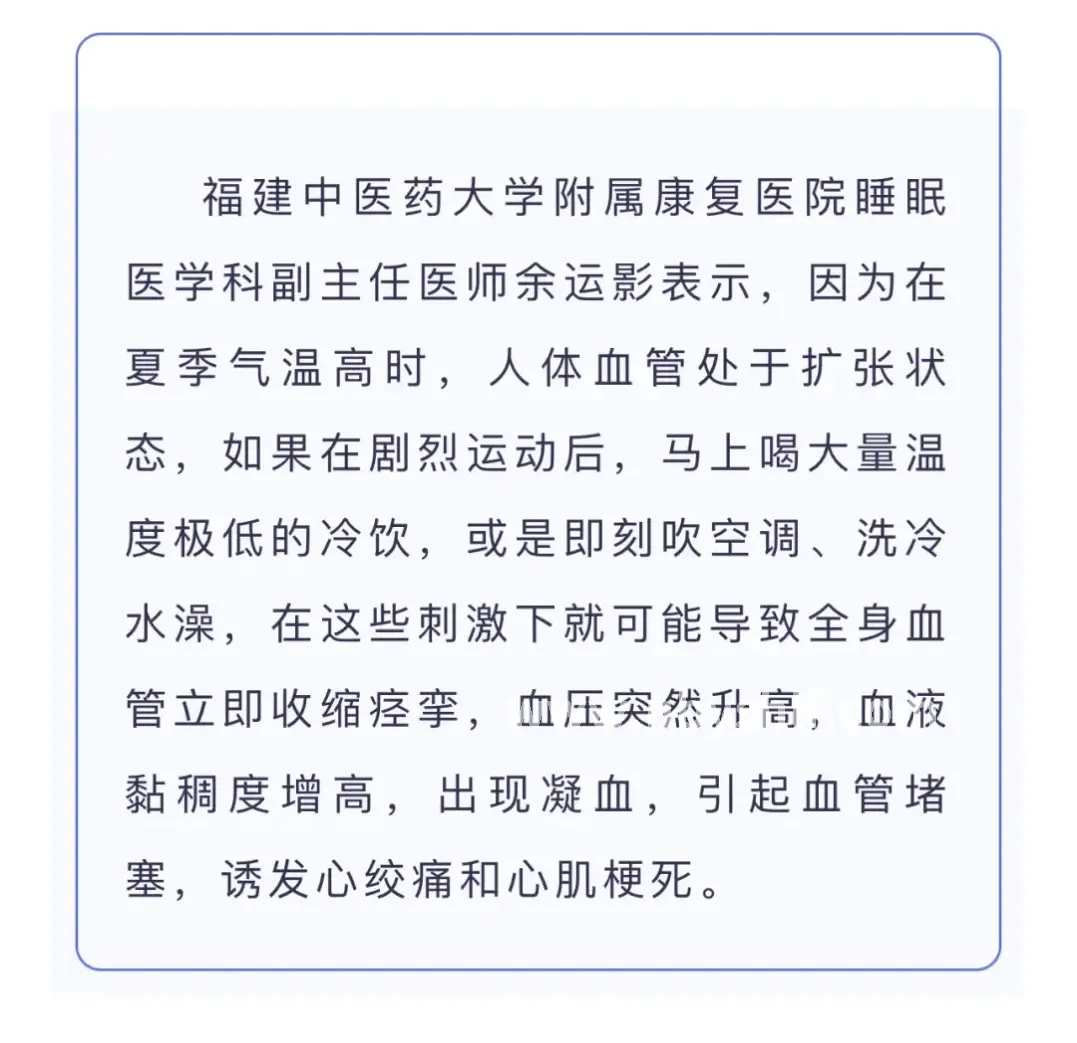 福建中医药大学附属康复医院睡眠医学科副主任医师余运影表示，因为在夏季气温高时，人体血管处于扩张状态，如果在剧烈运动后，马上喝大量温度极低的冷饮，或是即刻吹空调、洗冷水澡，在这些刺激下就可能导致全身血管立即收缩痉挛，血压突然升高，血液黏稠度增高，出现凝血，引起血管堵塞，诱发心绞痛和心肌梗死。